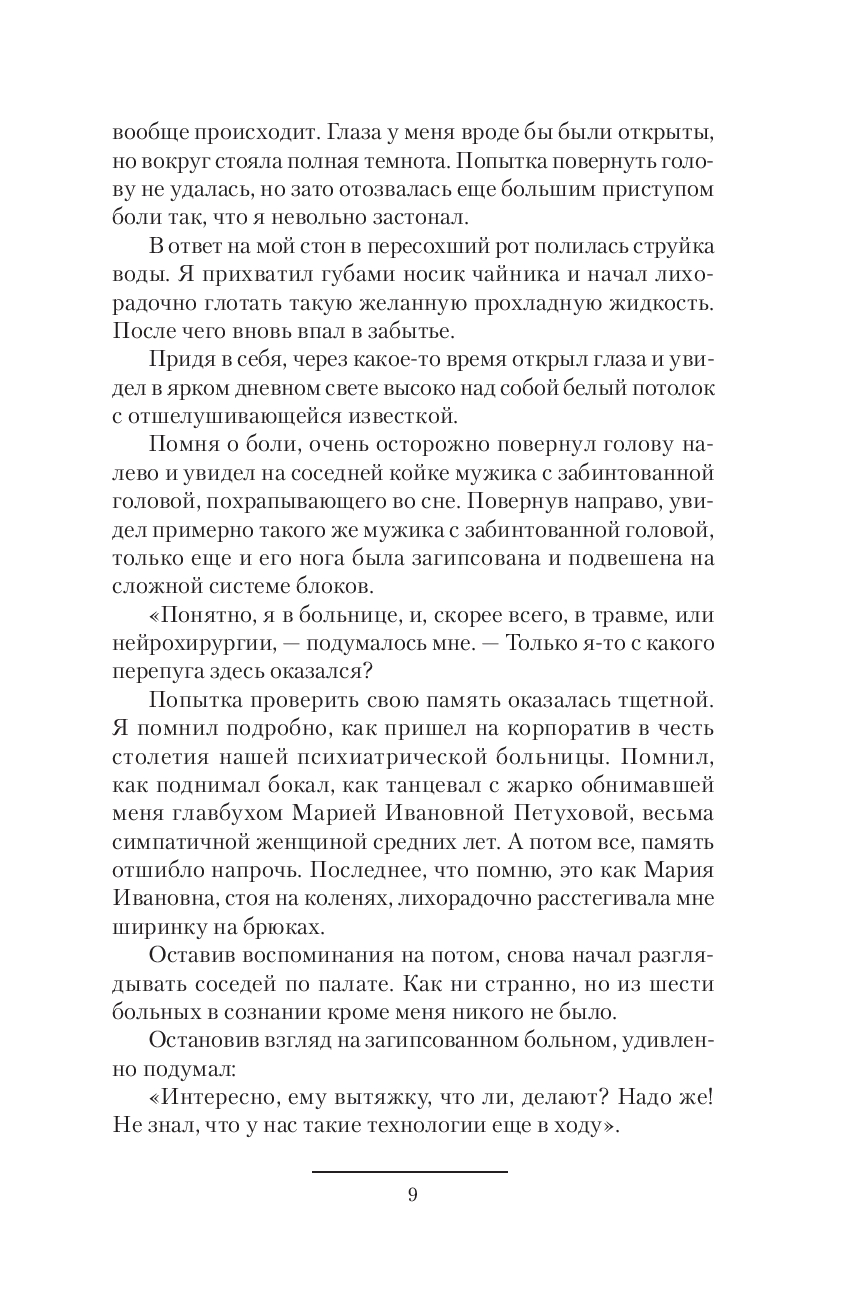 вообще происходит. Глаза у меня вроде бы были открыты, но вокруг стояла полная темнота. Попытка повернуть голову не удалась, но зато отозвалась еще большим приступом боли так, что я невольно застонал.

В ответ на мой стон в пересохший рот полилась струйка воды. Я прихватил губами носик чайника и начал лихорадочно глотать такую желанную прохладную жидкость. После чего вновь впал в забытье.

Придя в себя, через какое-то время открыл глаза и увидел в ярком дневном свете высоко над собой белый потолок с отшелушивающейся известкой.

Помня о боли, очень осторожно повернул голову налево и увидел на соседней койке мужика с забинтованной головой, похрапывающего во сне. Повернув направо, увидел примерно такого же мужика с забинтованной головой, только еще и его нога была загипсована и подвешена на сложной системе блоков.

«Понятно, я в больнице, и, скорее всего, в травме, или нейрохирургии, — подумалось мне. — Только я-то с какого перепуга здесь оказался?

Попытка проверить свою память оказалась тщетной. Я помнил подробно, как пришел на корпоратив в честь столетия нашей психиатрической больницы. Помнил, как поднимал бокал, как танцевал с жарко обнимавшей меня главбухом Марией Ивановной Петуховой, весьма симпатичной женщиной средних лет. А потом все, память отшибло напрочь. Последнее, что помню, это как Мария Ивановна, стоя на коленях, лихорадочно расстегивала мне ширинку на брюках.

Оставив воспоминания на потом, снова начал разглядывать соседей по палате. Как ни странно, но из шести больных в сознании кроме меня никого не было.

Остановив взгляд на загипсованном больном, удивленно подумал:

«Интересно, ему вытяжку, что ли, делают? Надо же! Не знал, что у нас такие технологии еще в ходу».

9